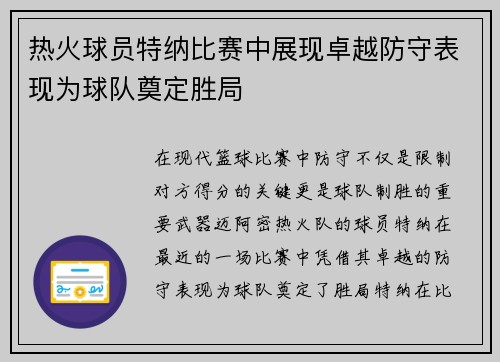 热火球员特纳比赛中展现卓越防守表现为球队奠定胜局

在现代篮球比赛中防守不仅是限制对方得分的关键更是球队制胜的重要武器迈阿密热火队的球员特纳在最近的一场比赛中凭借其卓越的防守表现为球队奠定了胜局特纳在比